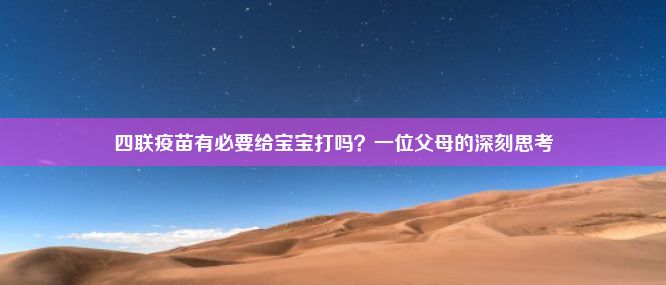 四联疫苗有必要给宝宝打吗？一位父母的深刻思考